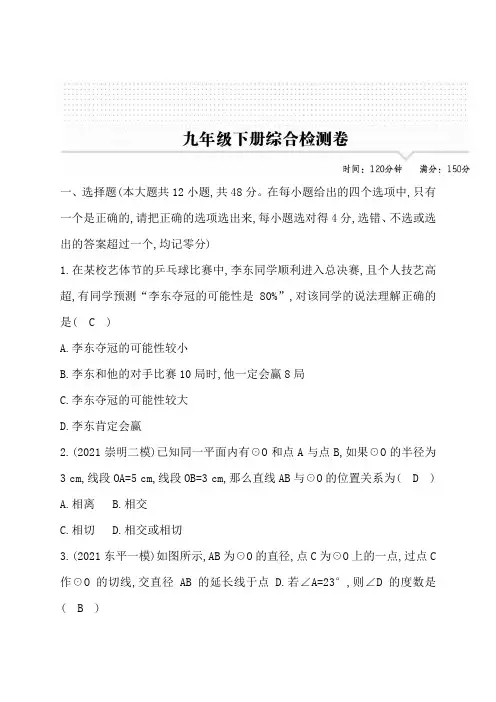 九年级下册综合检测卷

时间：120分钟　满分：150分

一、选择题(本大题共12小题,共48分。在每小题给出的四个选项中,只有一个是正确的,请把正确的选项选出来,每小题选对得4分,选错、不选或选出的答案超过一个,均记零分)

1.在某校艺体节的乒乓球比赛中,李东同学顺利进入总决赛,且个人技艺高超,有同学预测“李东夺冠的可能性是 80%”,对该同学的说法理解正确的是( C )

A.李东夺冠的可能性较小

B.李东和他的对手比赛10局时,他一定会赢8局

C.李东夺冠的可能性较大

D.李东肯定会赢

2.(2021崇明二模)已知同一平面内有⊙O和点A与点B,如果⊙O的半径为3 cm,线段OA=5 cm,线段OB=3 cm,那么直线AB与⊙O的位置关系为( D )

A.相离　B.相交

C.相切　D.相交或相切

3.(2021东平一模)如图所示,AB为⊙O的直径,点C为⊙O上的一点,过点C作⊙O 的切线,交直径 AB 的延长线于点 D.若∠A=23°,则∠D 的度数是( B )